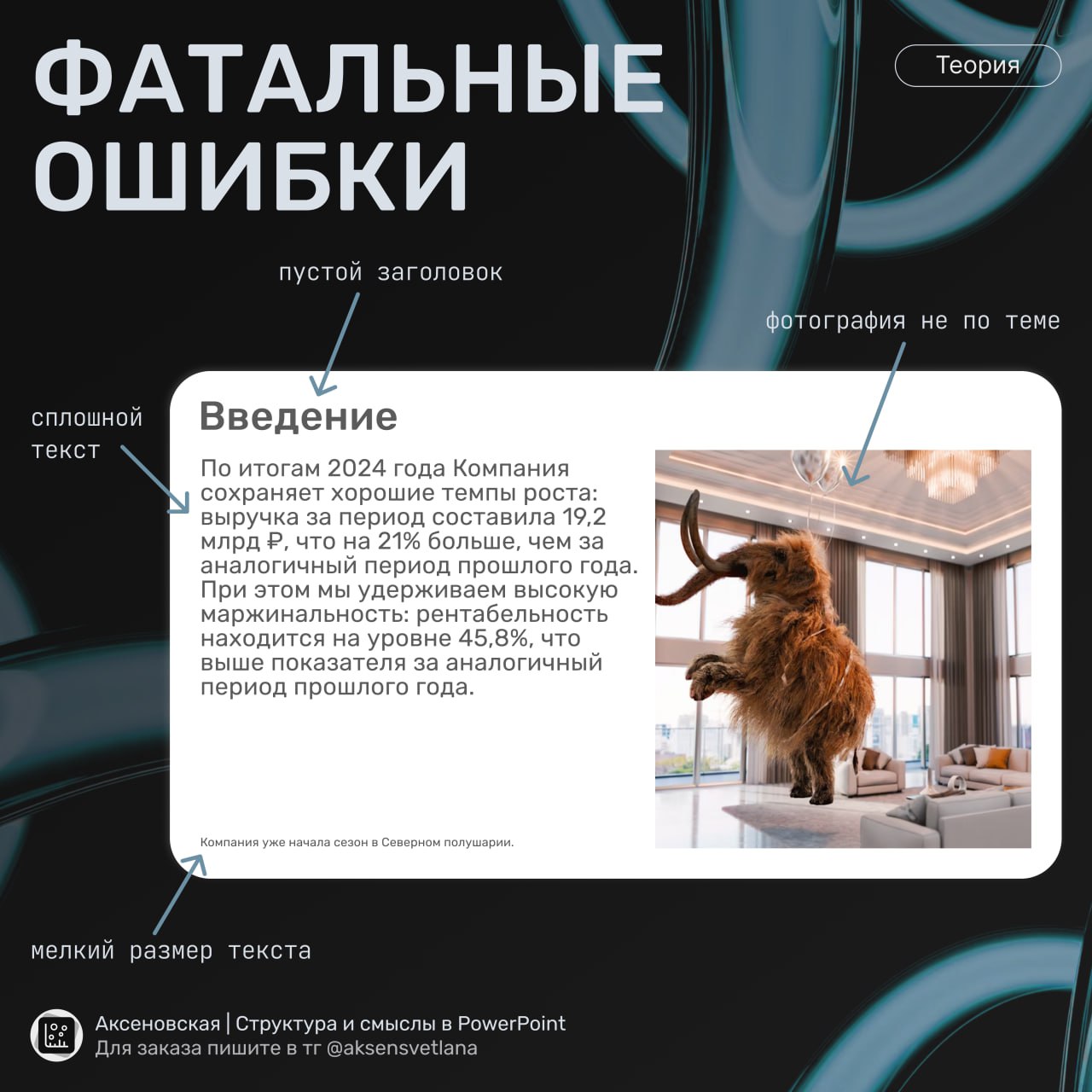 ФАТАЛЬНЫЕ ОШИБКИ

Теория

пустой заголовок

фотография не по теме

сплошной текст

Введение

По итогам 2024 года Компания сохраняет хорошие темпы роста: выручка за период составила 19,2 млрд ₽, что на 21% больше, чем за аналогичный период прошлого года. При этом мы удерживаем высокую маржинальность: рентабельность находится на уровне 45,8%, что выше показателя за аналогичный период прошлого года.

Компания уже начала сезон в Северном полушарии.

мелкий размер текста

Аксеновская | Структура и смыслы в PowerPoint
Для заказа пишите в тг @aksensvetlana